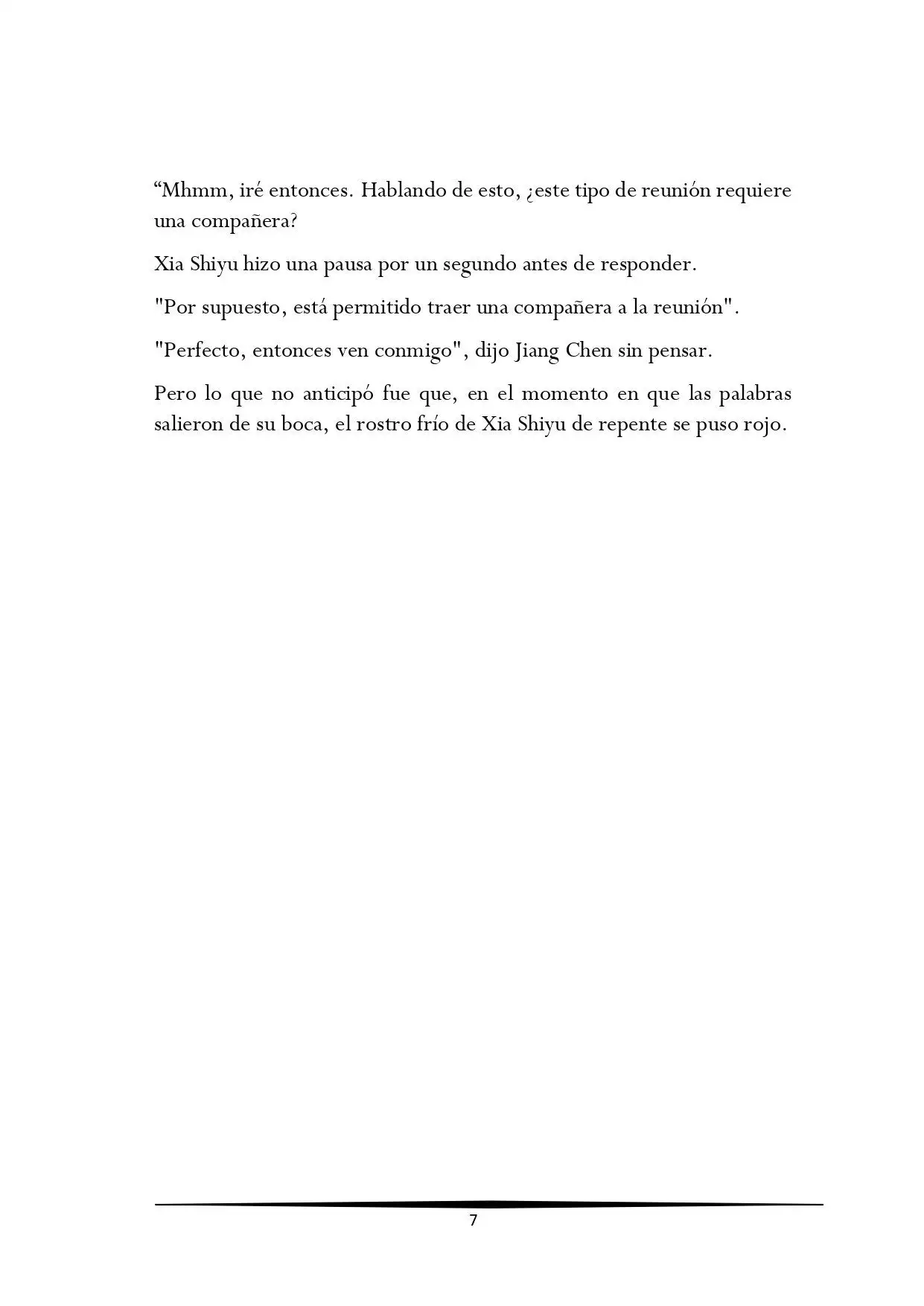 “Mhmm, iré entonces. Hablando de esto, ¿este tipo de reunión requiere una compañera?

Xia Shiyu hizo una pausa por un segundo antes de responder.

"Por supuesto, está permitido traer una compañera a la reunión".

"Perfecto, entonces ven conmigo", dijo Jiang Chen sin pensar.

Pero lo que no anticipó fue que, en el momento en que las palabras salieron de su boca, el rostro frío de Xia Shiyu de repente se puso rojo.

7